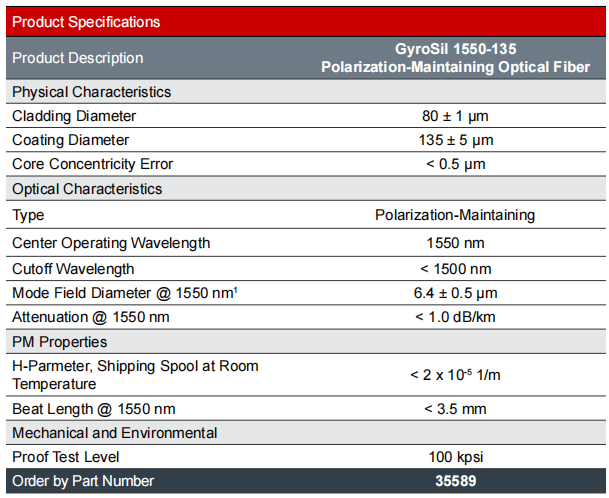 | Product Specifications | |
|---|---|
| Product Description | GyroSil 1550-135 Polarization-Maintaining Optical Fiber |
| Physical Characteristics | |
| Cladding Diameter | 80 ± 1 μm |
| Coating Diameter | 135 ± 5 μm |
| Core Concentricity Error | < 0.5 μm |
| Optical Characteristics | |
| Type | Polarization-Maintaining |
| Center Operating Wavelength | 1550 nm |
| Cutoff Wavelength | < 1500 nm |
| Mode Field Diameter @ 1550 nm$^1$ | 6.4 ± 0.5 μm |
| Attenuation @ 1550 nm | < 1.0 dB/km |
| PM Properties | |
| H-Parmeter, Shipping Spool at Room Temperature | < 2 x $10^{-5}$ 1/m |
| Beat Length @ 1550 nm | < 3.5 mm |
| Mechanical and Environmental | |
| Proof Test Level | 100 kpsi |
| Order by Part Number | 35589 |